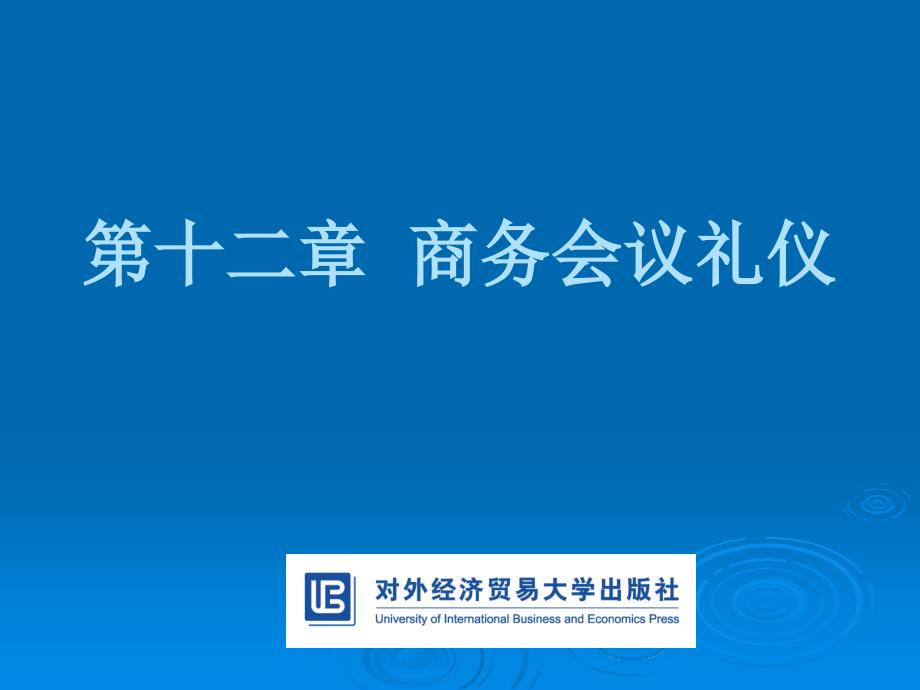 第十二章 商务会议礼仪

对外经济贸易大学出版社
University of International Business and Economics Press